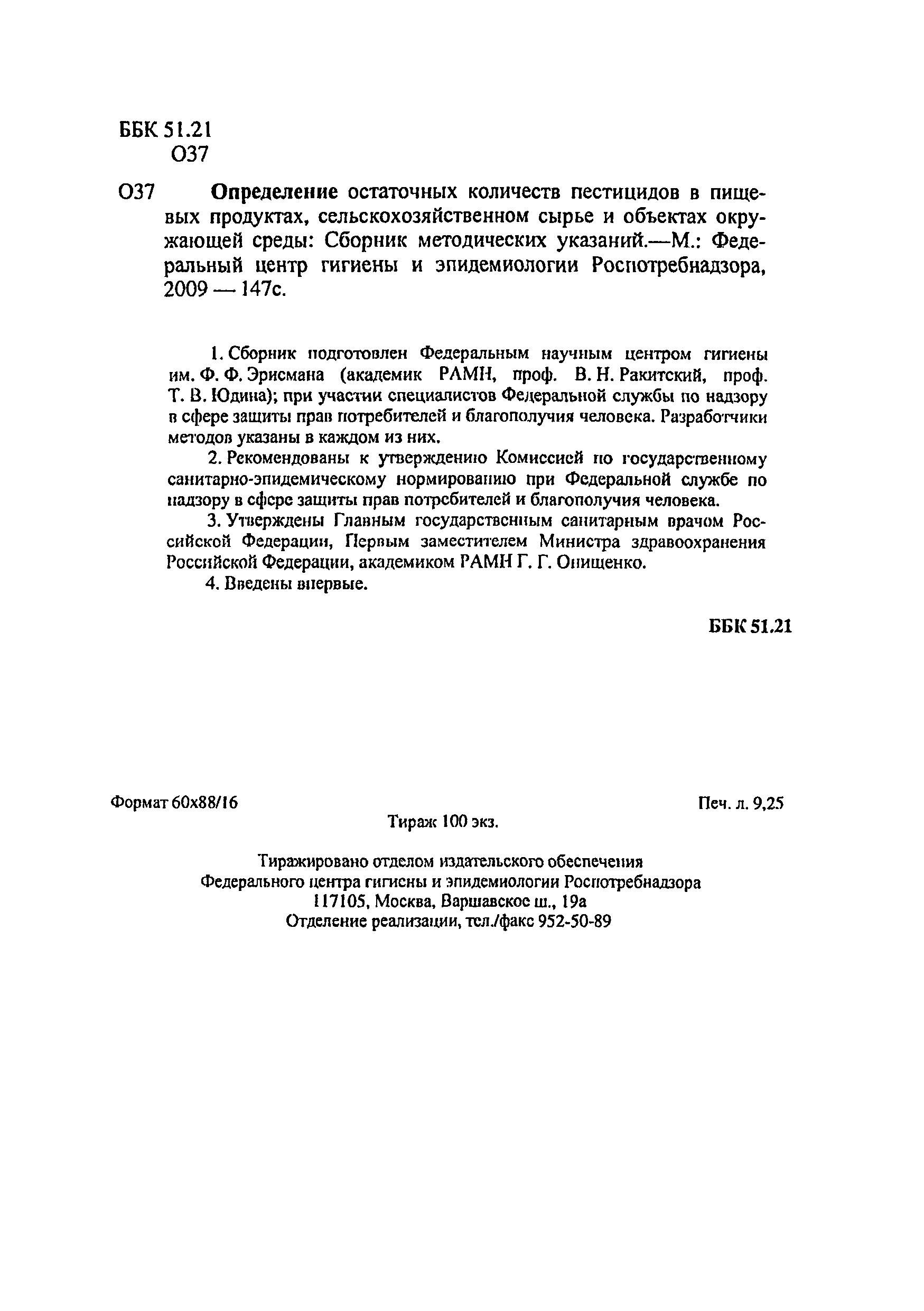 ББК 51.21
О37

О37 **Определение** остаточных количеств пестицидов в пищевых продуктах, сельскохозяйственном сырье и объектах окружающей среды: Сборник методических указаний.—М.: Федеральный центр гигиены и эпидемиологии Роспотребнадзора, 2009 — 147с.

1. Сборник подготовлен Федеральным научным центром гигиены им. Ф. Ф. Эрисмана (академик РАМН, проф. В. Н. Ракитский, проф. Т. В. Юдина); при участии специалистов Федеральной службы по надзору в сфере защиты прав потребителей и благополучия человека. Разработчики методов указаны в каждом из них.

2. Рекомендованы к утверждению Комиссией по государственному санитарно-эпидемическому нормированию при Федеральной службе по надзору в сфере защиты прав потребителей и благополучия человека.

3. Утверждены Главным государственным санитарным врачом Российской Федерации, Первым заместителем Министра здравоохранения Российской Федерации, академиком РАМН Г. Г. Онищенко.

4. Введены впервые.

ББК 51.21

Формат 60x88/16

Печ. л. 9,25

Тираж 100 экз.

Тиражировано отделом издательского обеспечения
Федерального центра гигиены и эпидемиологии Роспотребнадзора
117105, Москва, Варшавское ш., 19а
Отделение реализации, тел./факс 952-50-89